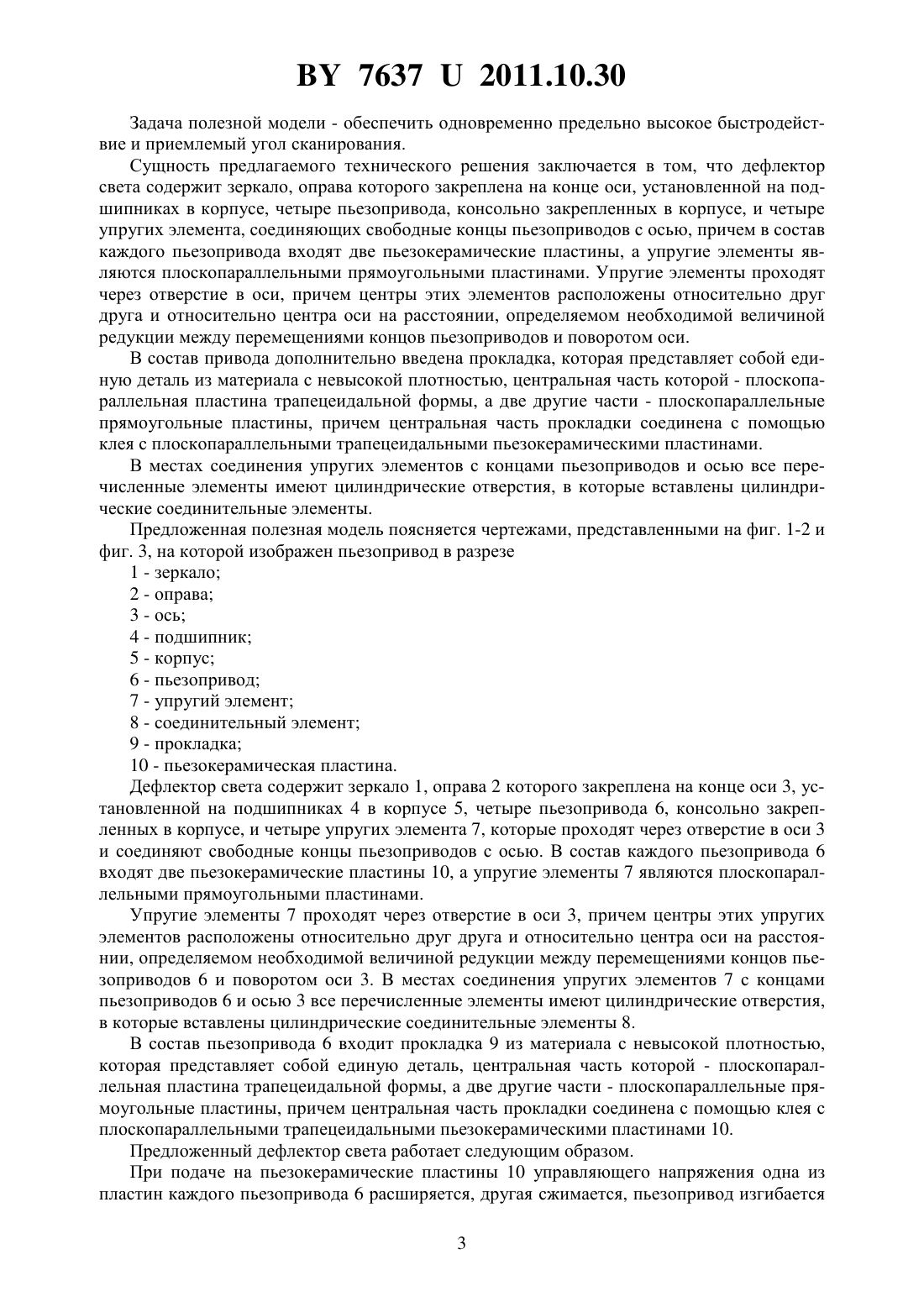 BY 7637 U 2011.10.30

Задача полезной модели - обеспечить одновременно предельно высокое быстродействие и приемлемый угол сканирования.

Сущность предлагаемого технического решения заключается в том, что дефлектор света содержит зеркало, оправа которого закреплена на конце оси, установленной на подшипниках в корпусе, четыре пьезопривода, консольно закрепленных в корпусе, и четыре упругих элемента, соединяющих свободные концы пьезоприводов с осью, причем в состав каждого пьезопривода входят две пьезокерамические пластины, а упругие элементы являются плоскопараллельными прямоугольными пластинами. Упругие элементы проходят через отверстие в оси, причем центры этих элементов расположены относительно друг друга и относительно центра оси на расстоянии, определяемом необходимой величиной редукции между перемещениями концов пьезоприводов и поворотом оси.

В состав привода дополнительно введена прокладка, которая представляет собой единую деталь из материала с невысокой плотностью, центральная часть которой - плоскопараллельная пластина трапецеидальной формы, а две другие части - плоскопараллельные прямоугольные пластины, причем центральная часть прокладки соединена с помощью клея с плоскопараллельными трапецеидальными пьезокерамическими пластинами.

В местах соединения упругих элементов с концами пьезоприводов и осью все перечисленные элементы имеют цилиндрические отверстия, в которые вставлены цилиндрические соединительные элементы.

Предложенная полезная модель поясняется чертежами, представленными на фиг. 1-2 и фиг. 3, на которой изображен пьезопривод в разрезе

1 - зеркало;
2 - оправа;
3 - ось;
4 - подшипник;
5 - корпус;
6 - пьезопривод;
7 - упругий элемент;
8 - соединительный элемент;
9 - прокладка;
10 - пьезокерамическая пластина.

Дефлектор света содержит зеркало 1, оправа 2 которого закреплена на конце оси 3, установленной на подшипниках 4 в корпусе 5, четыре пьезопривода 6, консольно закрепленных в корпусе, и четыре упругих элемента 7, которые проходят через отверстие в оси 3 и соединяют свободные концы пьезоприводов с осью. В состав каждого пьезопривода 6 входят две пьезокерамические пластины 10, а упругие элементы 7 являются плоскопараллельными прямоугольными пластинами.

Упругие элементы 7 проходят через отверстие в оси 3, причем центры этих упругих элементов расположены относительно друг друга и относительно центра оси на расстоянии, определяемом необходимой величиной редукции между перемещениями концов пьезоприводов 6 и поворотом оси 3. В местах соединения упругих элементов 7 с концами пьезоприводов 6 и осью 3 все перечисленные элементы имеют цилиндрические отверстия, в которые вставлены цилиндрические соединительные элементы 8.

В состав пьезопривода 6 входит прокладка 9 из материала с невысокой плотностью, которая представляет собой единую деталь, центральная часть которой - плоскопараллельная пластина трапецеидальной формы, а две другие части - плоскопараллельные прямоугольные пластины, причем центральная часть прокладки соединена с помощью клея с плоскопараллельными трапецеидальными пьезокерамическими пластинами 10.

Предложенный дефлектор света работает следующим образом.

При подаче на пьезокерамические пластины 10 управляющего напряжения одна из пластин каждого пьезопривода 6 расширяется, другая сжимается, пьезопривод изгибается

3